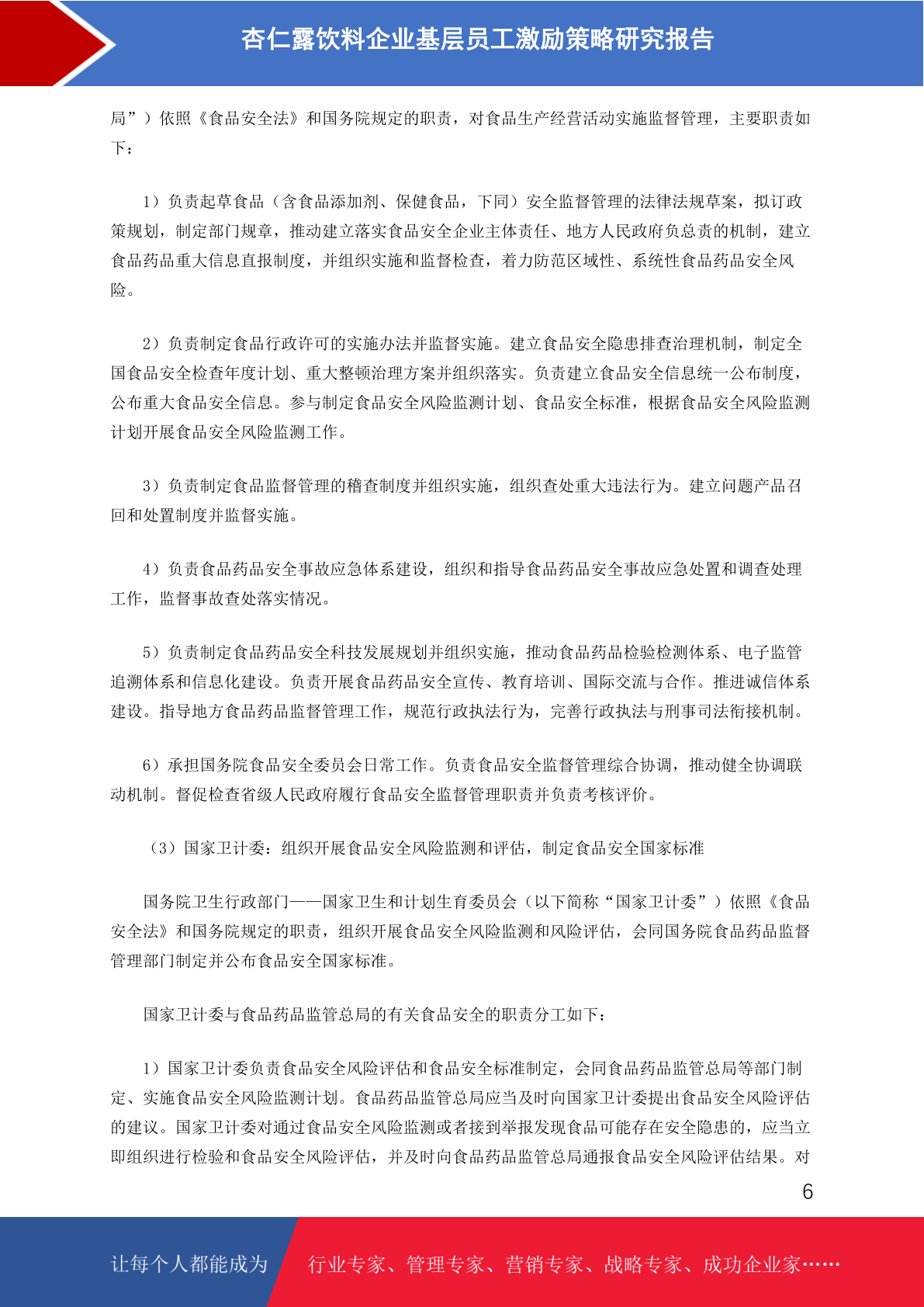 杏仁露饮料企业基层员工激励策略研究报告

局”）依照《食品安全法》和国务院规定的职责，对食品生产经营活动实施监督管理，主要职责如下：

1）负责起草食品（含食品添加剂、保健食品，下同）安全监督管理的法律法规草案，拟订政策规划，制定部门规章，推动建立落实食品安全企业主体责任、地方人民政府负总责的机制，建立食品药品重大信息直报制度，并组织实施和监督检查，着力防范区域性、系统性食品药品安全风险。

2）负责制定食品行政许可的实施办法并监督实施。建立食品安全隐患排查治理机制，制定全国食品安全检查年度计划、重大整顿治理方案并组织落实。负责建立食品安全信息统一公布制度，公布重大食品安全信息。参与制定食品安全风险监测计划、食品安全标准，根据食品安全风险监测计划开展食品安全风险监测工作。

3）负责制定食品监督管理的稽查制度并组织实施，组织查处重大违法行为。建立问题产品召回和处置制度并监督实施。

4）负责食品药品安全事故应急体系建设，组织和指导食品药品安全事故应急处置和调查处理工作，监督事故查处落实情况。

5）负责制定食品药品安全科技发展规划并组织实施，推动食品药品检验检测体系、电子监管追溯体系和信息化建设。负责开展食品药品安全宣传、教育培训、国际交流与合作。推进诚信体系建设。指导地方食品药品监督管理工作，规范行政执法行为，完善行政执法与刑事司法衔接机制。

6）承担国务院食品安全委员会日常工作。负责食品安全监督管理综合协调，推动健全协调联动机制。督促检查省级人民政府履行食品安全监督管理职责并负责考核评价。

（3）国家卫计委：组织开展食品安全风险监测和评估，制定食品安全国家标准

国务院卫生行政部门——国家卫生和计划生育委员会（以下简称“国家卫计委”）依照《食品安全法》和国务院规定的职责，组织开展食品安全风险监测和风险评估，会同国务院食品药品监督管理部门制定并公布食品安全国家标准。

国家卫计委与食品药品监管总局的有关食品安全的职责分工如下：

1）国家卫计委负责食品安全风险评估和食品安全标准制定，会同食品药品监管总局等部门制定、实施食品安全风险监测计划。食品药品监管总局应当及时向国家卫计委提出食品安全风险评估的建议。国家卫计委对通过食品安全风险监测或者接到举报发现食品可能存在安全隐患的，应当立即组织进行检验和食品安全风险评估，并及时向食品药品监管总局通报食品安全风险评估结果。对

6

让每个人都能成为 行业专家、管理专家、营销专家、战略专家、成功企业家……